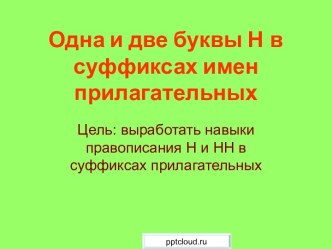 Одна и две буквы Н в суффиксах имен прилагательных

Цель: выработать навыки правописания Н и НН в суффиксах прилагательных

pptcloud.ru